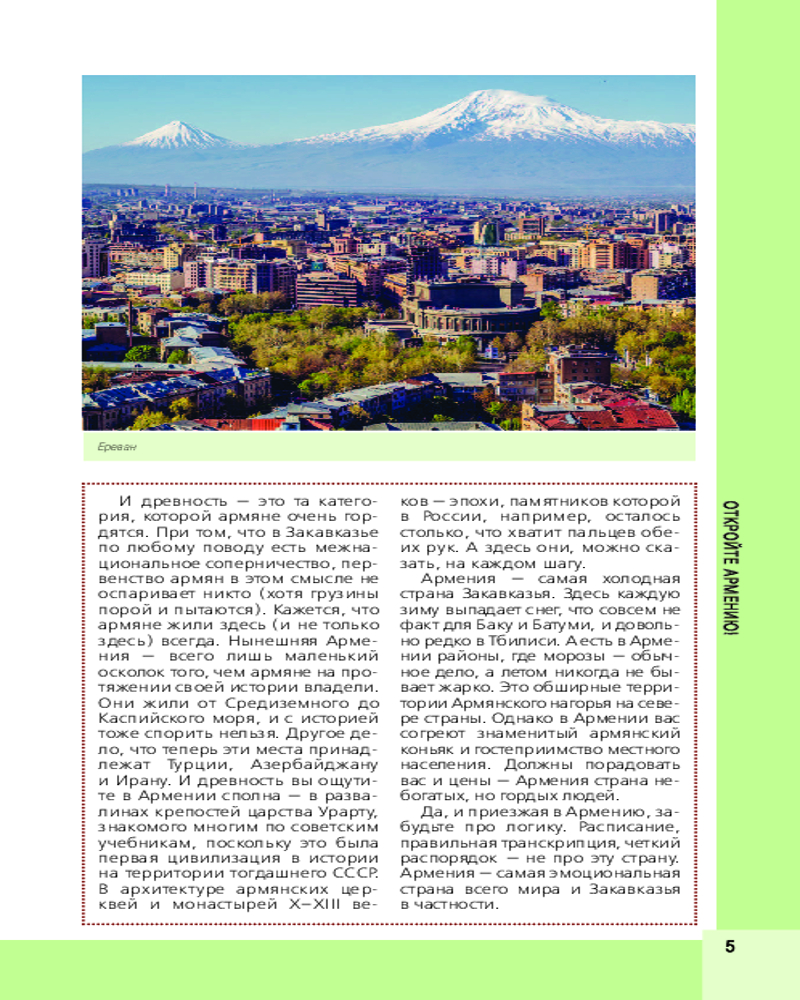 Ереван

И древность — это та категория, которой армяне очень гордятся. При том, что в Закавказье по любому поводу есть межнациональное соперничество, первенство армян в этом смысле не оспаривает никто (хотя грузины порой и пытаются). Кажется, что армяне жили здесь (и не только здесь) всегда. Нынешняя Армения — всего лишь маленький осколок того, чем армяне на протяжении своей истории владели. Они жили от Средиземного до Каспийского моря, и с историей тоже спорить нельзя. Другое дело, что теперь эти места принадлежат Турции, Азербайджану и Ирану. И древность вы ощутите в Армении сполна — в развалинах крепостей царства Урарту, знакомого многим по советским учебникам, поскольку это была первая цивилизация в истории на территории тогдашнего СССР. В архитектуре армянских церквей и монастырей X–XIII веков — эпохи, памятников которой в России, например, осталось столько, что хватит пальцев обеих рук. А здесь они, можно сказать, на каждом шагу.

Армения — самая холодная страна Закавказья. Здесь каждую зиму выпадает снег, что совсем не факт для Баку и Батуми, и довольно редко в Тбилиси. А есть в Армении районы, где морозы — обычное дело, а летом никогда не бывает жарко. Это обширные территории Армянского нагорья на севере страны. Однако в Армении вас согреют знаменитый армянский коньяк и гостеприимство местного населения. Должны порадовать вас и цены — Армения страна небогатых, но гордых людей.

Да, и приезжая в Армению, забудьте про логику. Расписание, правильная транскрипция, четкий распорядок — не про эту страну. Армения — самая эмоциональная страна всего мира и Закавказья в частности.

ОТКРОЙТЕ АРМЕНИЮ!

5